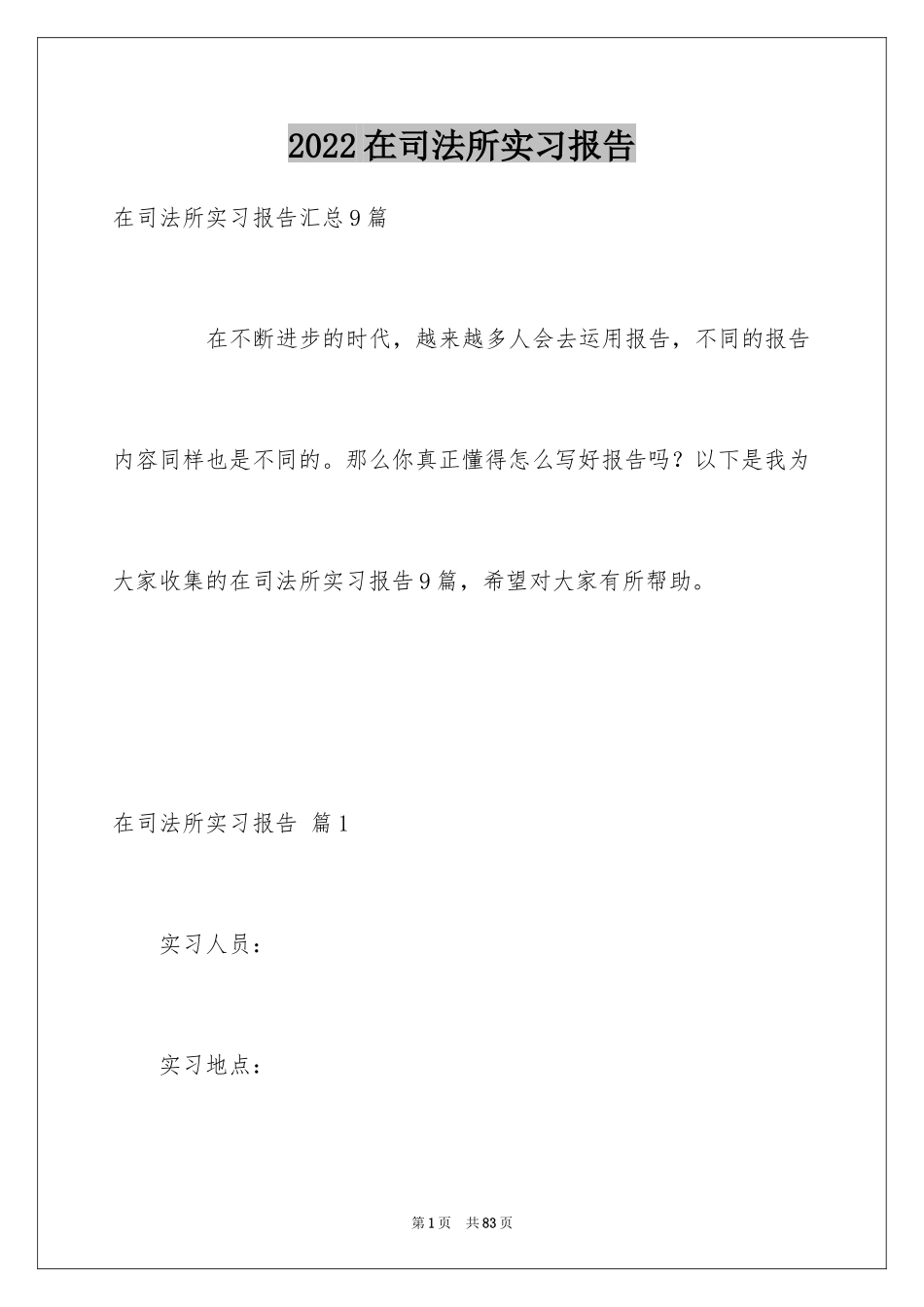 2022在司法所实习报告

在司法所实习报告汇总9篇

在不断进步的时代，越来越多人会去运用报告，不同的报告内容同样也是不同的。那么你真正懂得怎么写好报告吗？以下是我为大家收集的在司法所实习报告9篇，希望对大家有所帮助。

在司法所实习报告 篇1

实习人员：

实习地点：

第1页 共83页